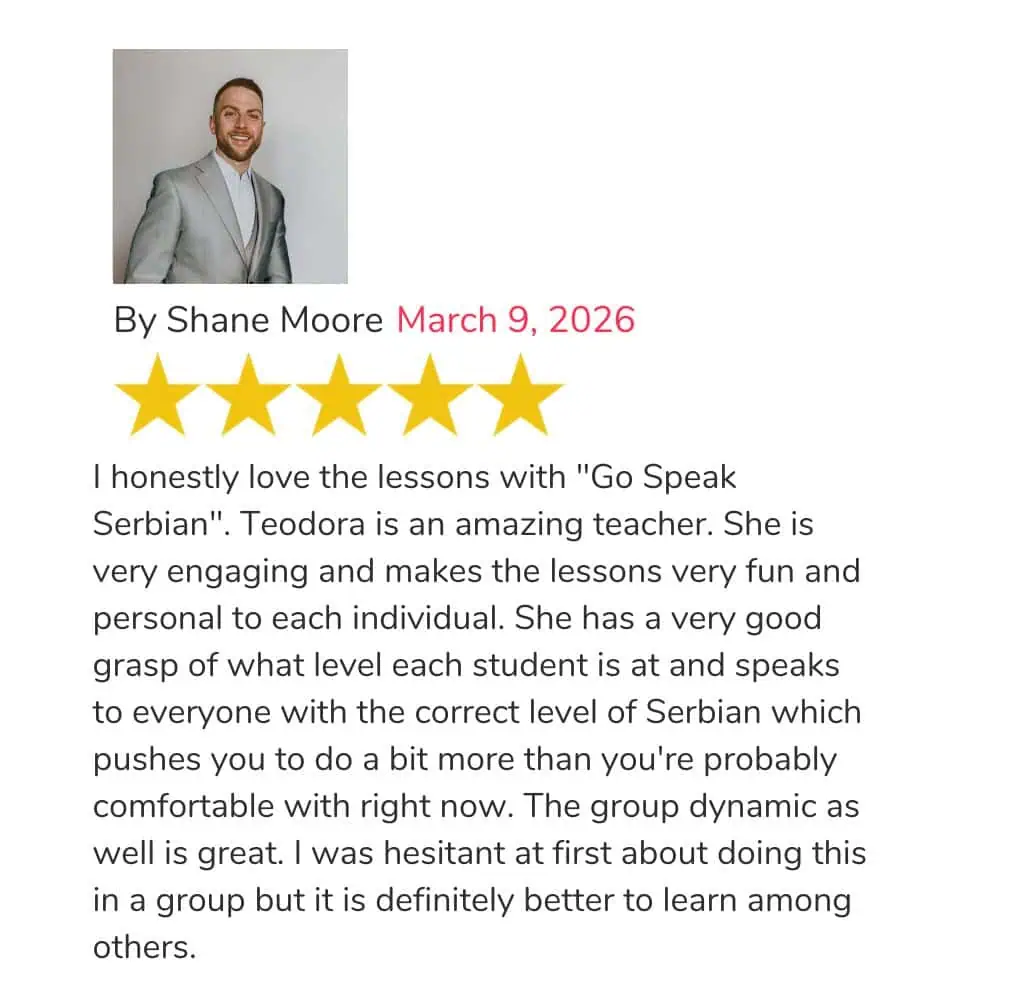 By Shane Moore March 9, 2026

I honestly love the lessons with "Go Speak Serbian". Teodora is an amazing teacher. She is very engaging and makes the lessons very fun and personal to each individual. She has a very good grasp of what level each student is at and speaks to everyone with the correct level of Serbian which pushes you to do a bit more than you're probably comfortable with right now. The group dynamic as well is great. I was hesitant at first about doing this in a group but it is definitely better to learn among others.